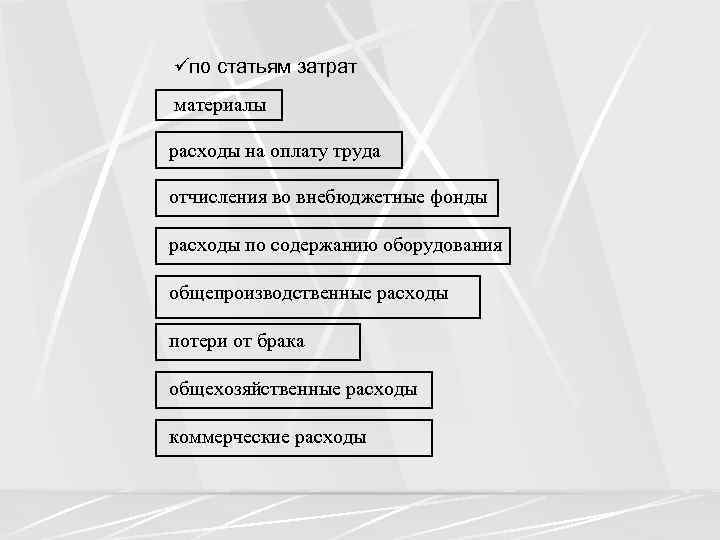 ✓по статьям затрат

материалы

расходы на оплату труда

отчисления во внебюджетные фонды

расходы по содержанию оборудования

общепроизводственные расходы

потери от брака

общехозяйственные расходы

коммерческие расходы